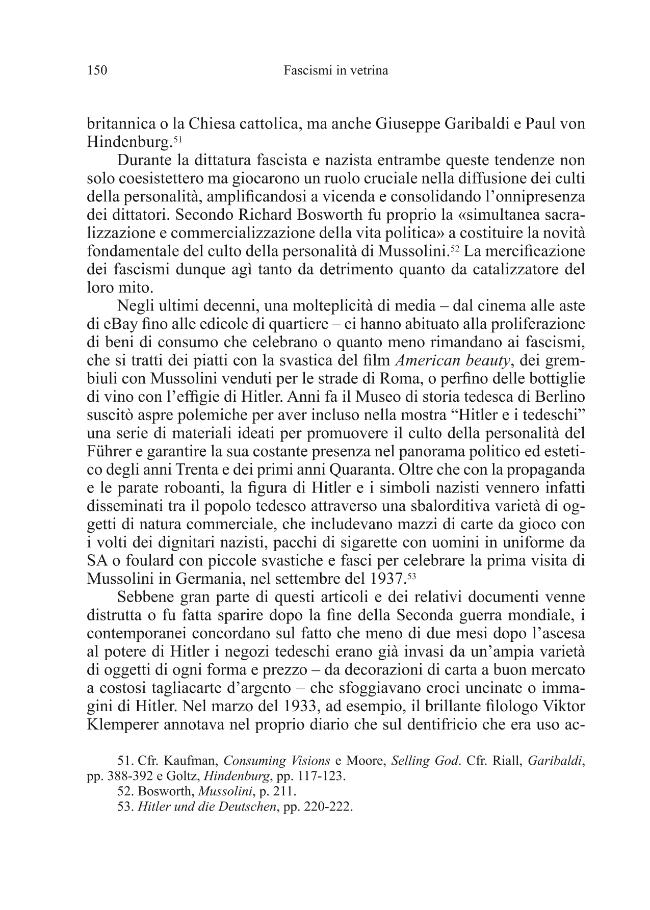 150 Fascismi in vetrina

britannica o la Chiesa cattolica, ma anche Giuseppe Garibaldi e Paul von Hindenburg.$^{51}$

Durante la dittatura fascista e nazista entrambe queste tendenze non solo coesistettero ma giocarono un ruolo cruciale nella diffusione dei culti della personalità, amplificandosi a vicenda e consolidando l'onnipresenza dei dittatori. Secondo Richard Bosworth fu proprio la «simultanea sacralizzazione e commercializzazione della vita politica» a costituire la novità fondamentale del culto della personalità di Mussolini.$^{52}$ La mercificazione dei fascismi dunque agì tanto da detrimento quanto da catalizzatore del loro mito.

Negli ultimi decenni, una molteplicità di media – dal cinema alle aste di eBay fino alle edicole di quartiere – ci hanno abituato alla proliferazione di beni di consumo che celebrano o quanto meno rimandano ai fascismi, che si tratti dei piatti con la svastica del film American beauty, dei grembiuli con Mussolini venduti per le strade di Roma, o perfino delle bottiglie di vino con l'effigie di Hitler. Anni fa il Museo di storia tedesca di Berlino suscitò aspre polemiche per aver incluso nella mostra "Hitler e i tedeschi" una serie di materiali ideati per promuovere il culto della personalità del Führer e garantire la sua costante presenza nel panorama politico ed estetico degli anni Trenta e dei primi anni Quaranta. Oltre che con la propaganda e le parate roboanti, la figura di Hitler e i simboli nazisti vennero infatti disseminati tra il popolo tedesco attraverso una sbalorditiva varietà di oggetti di natura commerciale, che includevano mazzi di carte da gioco con i volti dei dignitari nazisti, pacchi di sigarette con uomini in uniforme da SA o foulard con piccole svastiche e fasci per celebrare la prima visita di Mussolini in Germania, nel settembre del 1937.$^{53}$

Sebbene gran parte di questi articoli e dei relativi documenti venne distrutta o fu fatta sparire dopo la fine della Seconda guerra mondiale, i contemporanei concordano sul fatto che meno di due mesi dopo l'ascesa al potere di Hitler i negozi tedeschi erano già invasi da un'ampia varietà di oggetti di ogni forma e prezzo – da decorazioni di carta a buon mercato a costosi tagliacarte d'argento – che sfoggiavano croci uncinate o immagini di Hitler. Nel marzo del 1933, ad esempio, il brillante filologo Viktor Klemperer annotava nel proprio diario che sul dentifricio che era uso ac-

51. Cfr. Kaufman, Consuming Visions e Moore, Selling God. Cfr. Riall, Garibaldi, pp. 388-392 e Goltz, Hindenburg, pp. 117-123.
52. Bosworth, Mussolini, p. 211.
53. Hitler und die Deutschen, pp. 220-222.